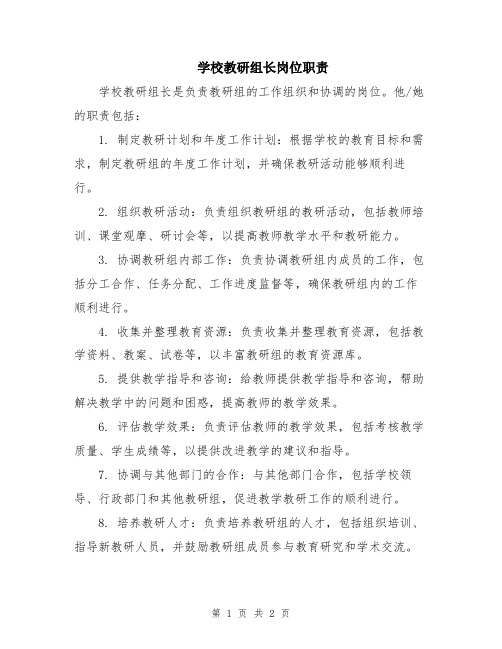 学校教研组长岗位职责

学校教研组长是负责教研组的工作组织和协调的岗位。他/她的职责包括：

1. 制定教研计划和年度工作计划：根据学校的教育目标和需求，制定教研组的年度工作计划，并确保教研活动能够顺利进行。

2. 组织教研活动：负责组织教研组的教研活动，包括教师培训、课堂观摩、研讨会等，以提高教师教学水平和教研能力。

3. 协调教研组内部工作：负责协调教研组内成员的工作，包括分工合作、任务分配、工作进度监督等，确保教研组内的工作顺利进行。

4. 收集并整理教育资源：负责收集并整理教育资源，包括教学资料、教案、试卷等，以丰富教研组的教育资源库。

5. 提供教学指导和咨询：给教师提供教学指导和咨询，帮助解决教学中的问题和困惑，提高教师的教学效果。

6. 评估教学效果：负责评估教师的教学效果，包括考核教学质量、学生成绩等，以提供改进教学的建议和指导。

7. 协调与其他部门的合作：与其他部门合作，包括学校领导、行政部门和其他教研组，促进教学教研工作的顺利进行。

8. 培养教研人才：负责培养教研组的人才，包括组织培训、指导新教研人员，并鼓励教研组成员参与教育研究和学术交流。

第 1 页 共 2 页